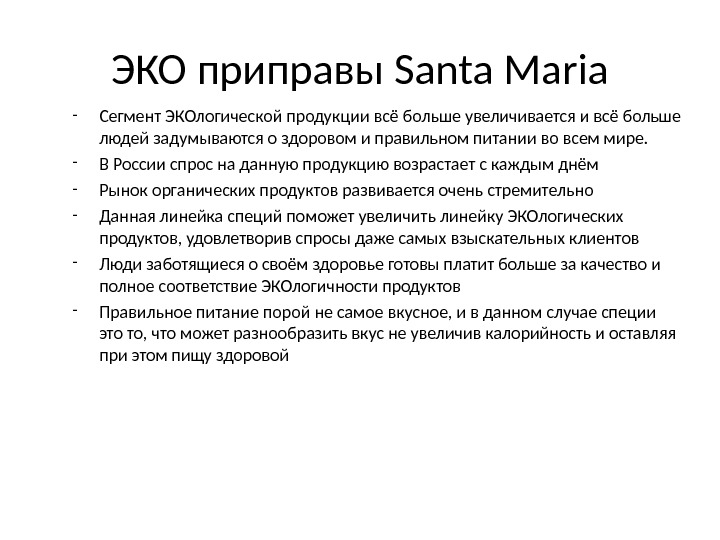 ЭКО приправы Santa Maria

- Сегмент ЭКОлогической продукции всё больше увеличивается и всё больше людей задумываются о здоровом и правильном питании во всем мире.
- В России спрос на данную продукцию возрастает с каждым днём
- Рынок органических продуктов развивается очень стремительно
- Данная линейка специй поможет увеличить линейку ЭКОлогических продуктов, удовлетворив спросы даже самых взыскательных клиентов
- Люди заботящиеся о своём здоровье готовы платит больше за качество и полное соответствие ЭКОлогичности продуктов
- Правильное питание порой не самое вкусное, и в данном случае специи это то, что может разнообразить вкус не увеличив калорийность и оставляя при этом пищу здоровой